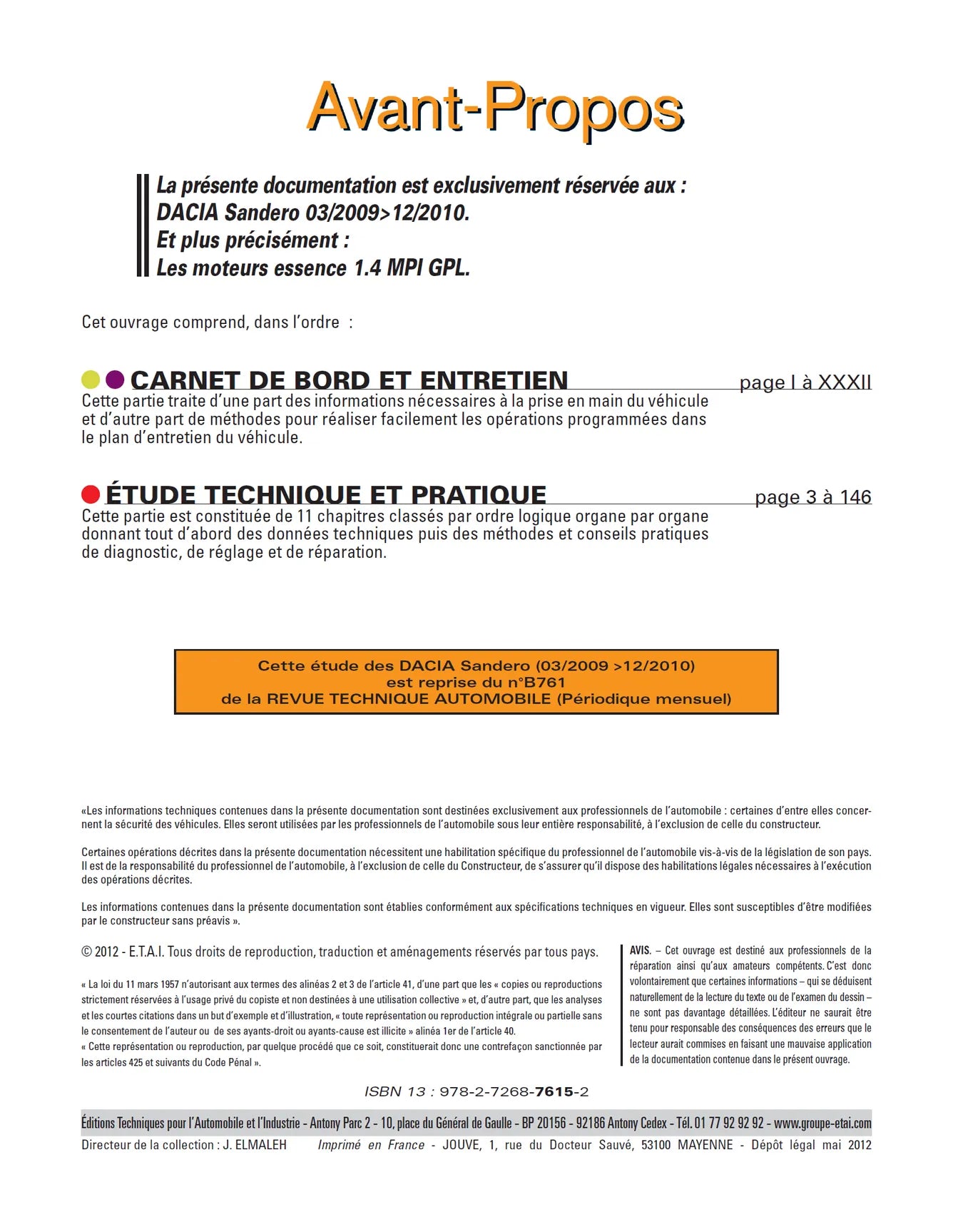 Avant-Propos

La présente documentation est exclusivement réservée aux :
DACIA Sandero 03/2009>12/2010.
Et plus précisément :
Les moteurs essence 1.4 MPI GPL.

Cet ouvrage comprend, dans l'ordre :

CARNET DE BORD ET ENTRETIEN page I à XXXII
Cette partie traite d'une part des informations nécessaires à la prise en main du véhicule et d'autre part de méthodes pour réaliser facilement les opérations programmées dans le plan d'entretien du véhicule.

ÉTUDE TECHNIQUE ET PRATIQUE page 3 à 146
Cette partie est constituée de 11 chapitres classés par ordre logique organe par organe donnant tout d'abord des données techniques puis des méthodes et conseils pratiques de diagnostic, de réglage et de réparation.

Cette étude des DACIA Sandero (03/2009 >12/2010)
est reprise du n°B761
de la REVUE TECHNIQUE AUTOMOBILE (Périodique mensuel)

«Les informations techniques contenues dans la présente documentation sont destinées exclusivement aux professionnels de l'automobile : certaines d'entre elles concernent la sécurité des véhicules. Elles seront utilisées par les professionnels de l'automobile sous leur entière responsabilité, à l'exclusion de celle du constructeur.

Certaines opérations décrites dans la présente documentation nécessitent une habilitation spécifique du professionnel de l'automobile vis-à-vis de la législation de son pays. Il est de la responsabilité du professionnel de l'automobile, à l'exclusion de celle du Constructeur, de s'assurer qu'il dispose des habilitations légales nécessaires à l'exécution des opérations décrites.

Les informations contenues dans la présente documentation sont établies conformément aux spécifications techniques en vigueur. Elles sont susceptibles d'être modifiées par le constructeur sans préavis ».

© 2012 - E.T.A.I. Tous droits de reproduction, traduction et aménagements réservés par tous pays.

« La loi du 11 mars 1957 n'autorisant aux termes des alinéas 2 et 3 de l'article 41, d'une part que les « copies ou reproductions strictement réservées à l'usage privé du copiste et non destinées à une utilisation collective » et, d'autre part, que les analyses et les courtes citations dans un but d'exemple et d'illustration, « toute représentation ou reproduction intégrale ou partielle sans le consentement de l'auteur ou de ses ayants-droit ou ayants-cause est illicite » alinéa 1er de l'article 40.
« Cette représentation ou reproduction, par quelque procédé que ce soit, constituerait donc une contrefaçon sanctionnée par les articles 425 et suivants du Code Pénal ».

AVIS. – Cet ouvrage est destiné aux professionnels de la réparation ainsi qu'aux amateurs compétents. C'est donc volontairement que certaines informations – qui se déduisent naturellement de la lecture du texte ou de l'examen du dessin – ne sont pas davantage détaillées. L'éditeur ne saurait être tenu pour responsable des conséquences des erreurs que le lecteur aurait commises en faisant une mauvaise application de la documentation contenue dans le présent ouvrage.

ISBN 13 : 978-2-7268-7615-2

Éditions Techniques pour l'Automobile et l'Industrie - Antony Parc 2 - 10, place du Général de Gaulle - BP 20156 - 92186 Antony Cedex - Tél. 01 77 92 92 92 - www.groupe-etai.com
Directeur de la collection : J. ELMALEH Imprimé en France - JOUVE, 1, rue du Docteur Sauvé, 53100 MAYENNE - Dépôt légal mai 2012